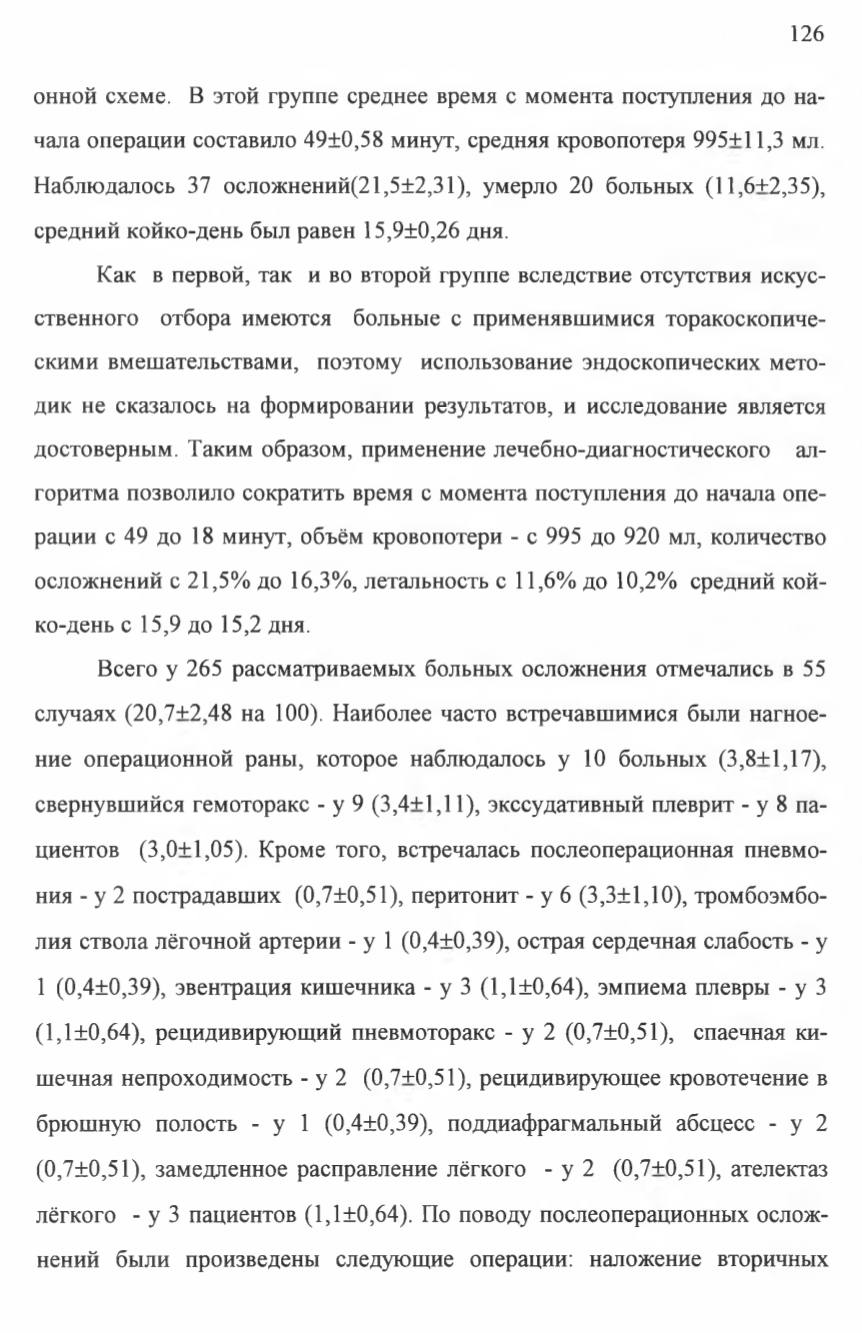 126

онной схеме. В этой группе среднее время с момента поступления до начала операции составило 49±0,58 минут, средняя кровопотеря 995±11,3 мл. Наблюдалось 37 осложнений(21,5±2,31), умерло 20 больных (11,6±2,35), средний койко-день был равен 15,9±0,26 дня.

Как в первой, так и во второй группе вследствие отсутствия искусственного отбора имеются больные с применявшимися торакоскопическими вмешательствами, поэтому использование эндоскопических методик не сказалось на формировании результатов, и исследование является достоверным. Таким образом, применение лечебно-диагностического алгоритма позволило сократить время с момента поступления до начала операции с 49 до 18 минут, объём кровопотери - с 995 до 920 мл, количество осложнений с 21,5% до 16,3%, летальность с 11,6% до 10,2% средний койко-день с 15,9 до 15,2 дня.

Всего у 265 рассматриваемых больных осложнения отмечались в 55 случаях (20,7±2,48 на 100). Наиболее часто встречавшимися были нагноение операционной раны, которое наблюдалось у 10 больных (3,8±1,17), свернувшийся гемоторакс - у 9 (3,4±1,11), экссудативный плеврит - у 8 пациентов (3,0±1,05). Кроме того, встречалась послеоперационная пневмония - у 2 пострадавших (0,7±0,51), перитонит - у 6 (3,3±1,10), тромбоэмболия ствола лёгочной артерии - у 1 (0,4±0,39), острая сердечная слабость - у 1 (0,4±0,39), эвентрация кишечника - у 3 (1,1±0,64), эмпиема плевры - у 3 (1,1±0,64), рецидивирующий пневмоторакс - у 2 (0,7±0,51), спаечная кишечная непроходимость - у 2 (0,7±0,51), рецидивирующее кровотечение в брюшную полость - у 1 (0,4±0,39), поддиафрагмальный абсцесс - у 2 (0,7±0,51), замедленное расправление лёгкого - у 2 (0,7±0,51), ателектаз лёгкого - у 3 пациентов (1,1±0,64). По поводу послеоперационных осложнений были произведены следующие операции: наложение вторичных